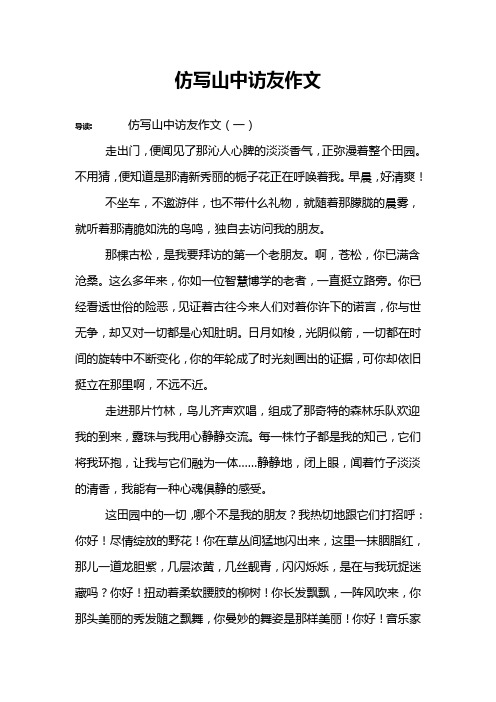 仿写山中访友作文

导读：　　仿写山中访友作文（一）

走出门，便闻见了那沁人心脾的淡淡香气，正弥漫着整个田园。不用猜，便知道是那清新秀丽的栀子花正在呼唤着我。早晨，好清爽！

不坐车，不邀游伴，也不带什么礼物，就随着那朦胧的晨雾，就听着那清脆如洗的鸟鸣，独自去访问我的朋友。

那棵古松，是我要拜访的第一个老朋友。啊，苍松，你已满含沧桑。这么多年来，你如一位智慧博学的老者，一直挺立路旁。你已经看透世俗的险恶，见证着古往今来人们对着你许下的诺言，你与世无争，却又对一切都是心知肚明。日月如梭，光阴似箭，一切都在时间的旋转中不断变化，你的年轮成了时光刻画出的证据，可你却依旧挺立在那里啊，不远不近。

走进那片竹林，鸟儿齐声欢唱，组成了那奇特的森林乐队欢迎我的到来，露珠与我用心静静交流。每一株竹子都是我的知己，它们将我环抱，让我与它们融为一体……静静地，闭上眼，闻着竹子淡淡的清香，我能有一种心魂俱静的感受。

这田园中的一切，哪个不是我的朋友？我热切地跟它们打招呼：你好！尽情绽放的野花！你在草丛间猛地闪出来，这里一抹胭脂红，那儿一道龙胆紫，几层浓黄，几丝靓青，闪闪烁烁，是在与我玩捉迷藏吗？你好！扭动着柔软腰肢的柳树！你长发飘飘，一阵风吹来，你那头美丽的秀发随之飘舞，你曼妙的舞姿是那样美丽！你好！音乐家